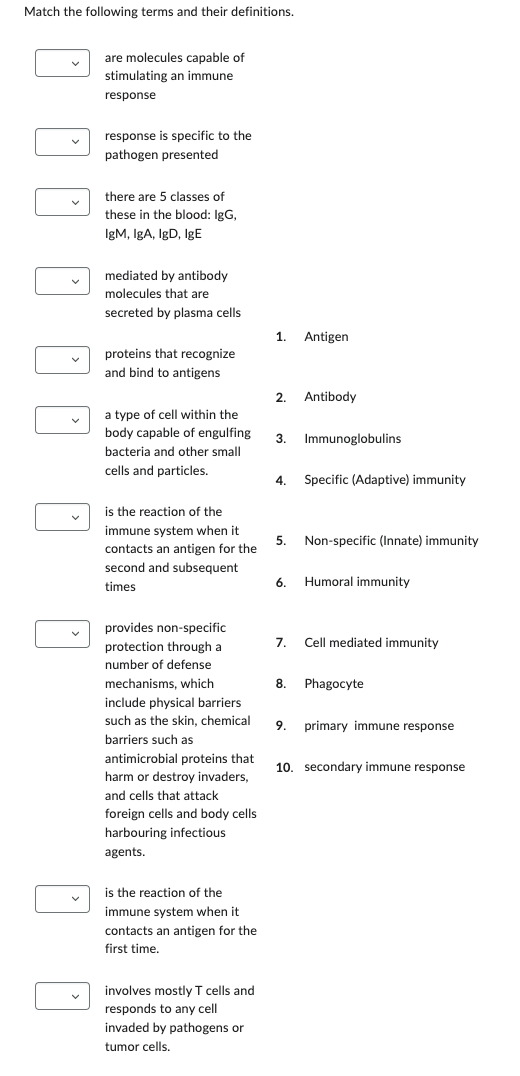 Match the following terms and their definitions.

are molecules capable of stimulating an immune response

response is specific to the pathogen presented

there are 5 classes of these in the blood: IgG, IgM, IgA, IgD, IgE

mediated by antibody molecules that are secreted by plasma cells

proteins that recognize and bind to antigens

a type of cell within the body capable of engulfing bacteria and other small cells and particles.

is the reaction of the immune system when it contacts an antigen for the second and subsequent times

provides non-specific protection through a number of defense mechanisms, which include physical barriers such as the skin, chemical barriers such as antimicrobial proteins that harm or destroy invaders, and cells that attack foreign cells and body cells harbouring infectious agents.

is the reaction of the immune system when it contacts an antigen for the first time.

involves mostly T cells and responds to any cell invaded by pathogens or tumor cells.

1. Antigen
2. Antibody
3. Immunoglobulins
4. Specific (Adaptive) immunity
5. Non-specific (Innate) immunity
6. Humoral immunity
7. Cell mediated immunity
8. Phagocyte
9. primary immune response
10. secondary immune response